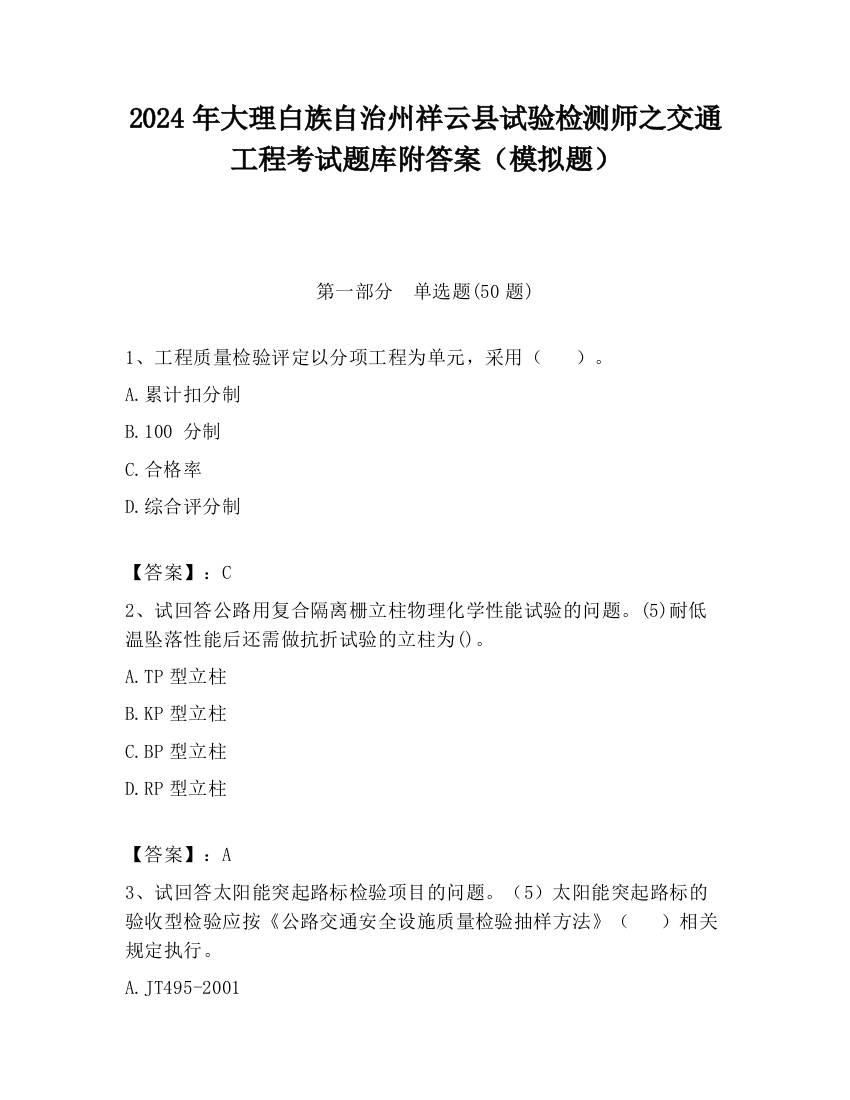 2024 年大理白族自治州祥云县试验检测师之交通工程考试题库附答案（模拟题）

第一部分　单选题(50 题)

1、工程质量检验评定以分项工程为单元，采用（　　）。

A.累计扣分制

B.100 分制

C.合格率

D.综合评分制

【答案】：C

2、试回答公路用复合隔离栅立柱物理化学性能试验的问题。(5)耐低温坠落性能后还需做抗折试验的立柱为()。

A.TP 型立柱

B.KP 型立柱

C.BP 型立柱

D.RP 型立柱

【答案】：A

3、试回答太阳能突起路标检验项目的问题。（5）太阳能突起路标的验收型检验应按《公路交通安全设施质量检验抽样方法》（　　）相关规定执行。

A.JT495-2001